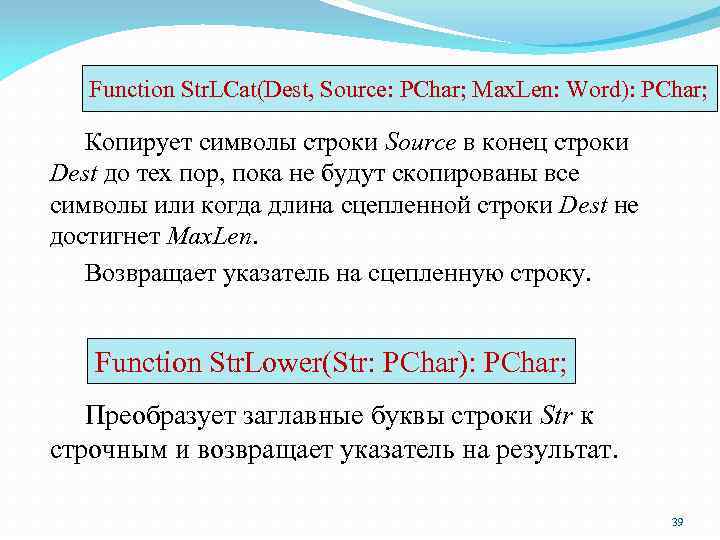 Function StrLCat(Dest, Source: PChar; MaxLen: Word): PChar;

Копирует символы строки Source в конец строки Dest до тех пор, пока не будут скопированы все символы или когда длина сцепленной строки Dest не достигнет MaxLen.

Возвращает указатель на сцепленную строку.

Function StrLower(Str: PChar): PChar;

Преобразует заглавные буквы строки Str к строчным и возвращает указатель на результат.

39